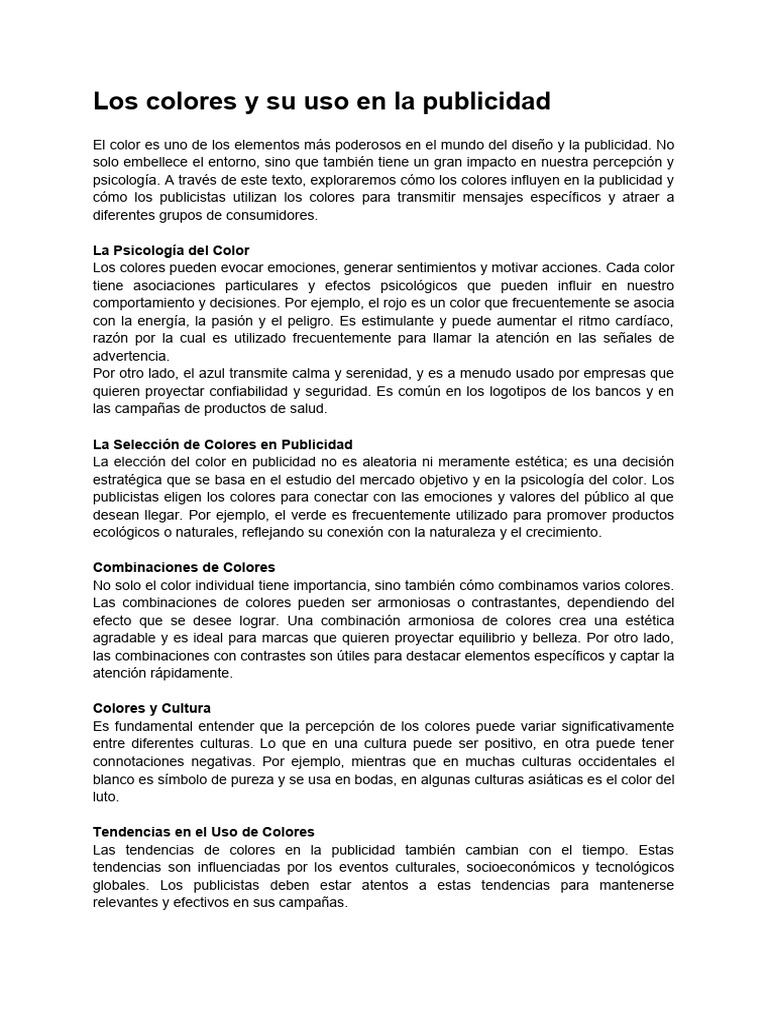 Los colores y su uso en la publicidad

El color es uno de los elementos más poderosos en el mundo del diseño y la publicidad. No solo embellece el entorno, sino que también tiene un gran impacto en nuestra percepción y psicología. A través de este texto, exploraremos cómo los colores influyen en la publicidad y cómo los publicistas utilizan los colores para transmitir mensajes específicos y atraer a diferentes grupos de consumidores.

La Psicología del Color
Los colores pueden evocar emociones, generar sentimientos y motivar acciones. Cada color tiene asociaciones particulares y efectos psicológicos que pueden influir en nuestro comportamiento y decisiones. Por ejemplo, el rojo es un color que frecuentemente se asocia con la energía, la pasión y el peligro. Es estimulante y puede aumentar el ritmo cardíaco, razón por la cual es utilizado frecuentemente para llamar la atención en las señales de advertencia.
Por otro lado, el azul transmite calma y serenidad, y es a menudo usado por empresas que quieren proyectar confiabilidad y seguridad. Es común en los logotipos de los bancos y en las campañas de productos de salud.

La Selección de Colores en Publicidad
La elección del color en publicidad no es aleatoria ni meramente estética; es una decisión estratégica que se basa en el estudio del mercado objetivo y en la psicología del color. Los publicistas eligen los colores para conectar con las emociones y valores del público al que desean llegar. Por ejemplo, el verde es frecuentemente utilizado para promover productos ecológicos o naturales, reflejando su conexión con la naturaleza y el crecimiento.

Combinaciones de Colores
No solo el color individual tiene importancia, sino también cómo combinamos varios colores. Las combinaciones de colores pueden ser armoniosas o contrastantes, dependiendo del efecto que se desee lograr. Una combinación armoniosa de colores crea una estética agradable y es ideal para marcas que quieren proyectar equilibrio y belleza. Por otro lado, las combinaciones con contrastes son útiles para destacar elementos específicos y captar la atención rápidamente.

Colores y Cultura
Es fundamental entender que la percepción de los colores puede variar significativamente entre diferentes culturas. Lo que en una cultura puede ser positivo, en otra puede tener connotaciones negativas. Por ejemplo, mientras que en muchas culturas occidentales el blanco es símbolo de pureza y se usa en bodas, en algunas culturas asiáticas es el color del luto.

Tendencias en el Uso de Colores
Las tendencias de colores en la publicidad también cambian con el tiempo. Estas tendencias son influenciadas por los eventos culturales, socioeconómicos y tecnológicos globales. Los publicistas deben estar atentos a estas tendencias para mantenerse relevantes y efectivos en sus campañas.